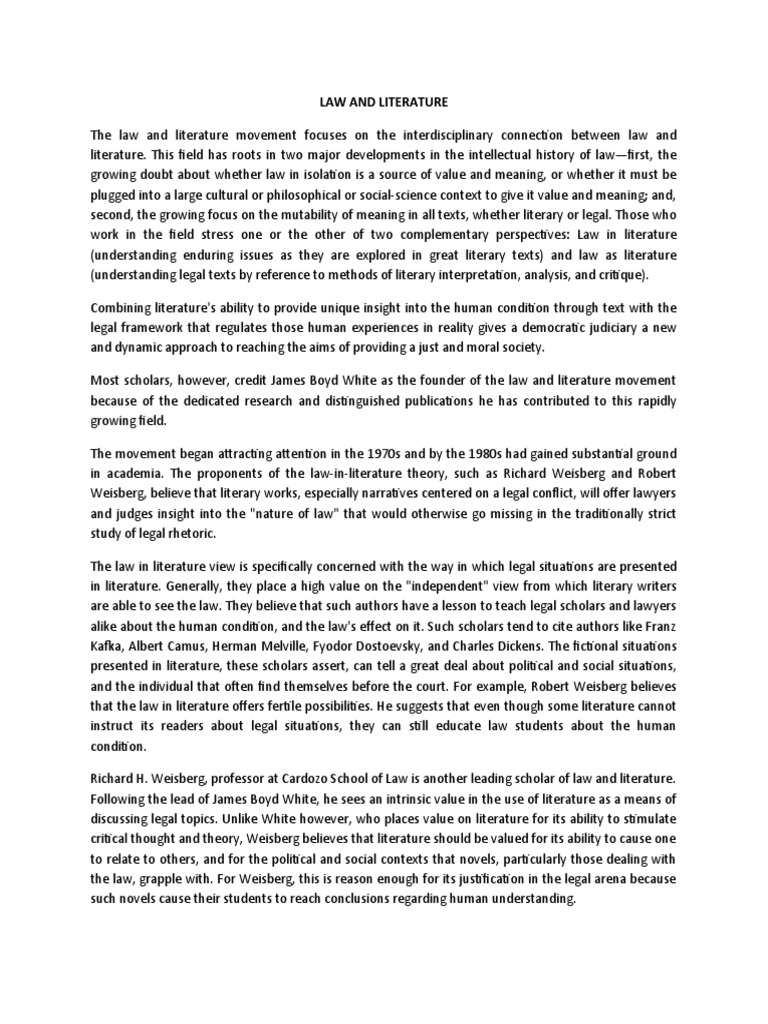 LAW AND LITERATURE

The law and literature movement focuses on the interdisciplinary connection between law and literature. This field has roots in two major developments in the intellectual history of law—first, the growing doubt about whether law in isolation is a source of value and meaning, or whether it must be plugged into a large cultural or philosophical or social-science context to give it value and meaning; and, second, the growing focus on the mutability of meaning in all texts, whether literary or legal. Those who work in the field stress one or the other of two complementary perspectives: Law in literature (understanding enduring issues as they are explored in great literary texts) and law as literature (understanding legal texts by reference to methods of literary interpretation, analysis, and critique).

Combining literature's ability to provide unique insight into the human condition through text with the legal framework that regulates those human experiences in reality gives a democratic judiciary a new and dynamic approach to reaching the aims of providing a just and moral society.

Most scholars, however, credit James Boyd White as the founder of the law and literature movement because of the dedicated research and distinguished publications he has contributed to this rapidly growing field.

The movement began attracting attention in the 1970s and by the 1980s had gained substantial ground in academia. The proponents of the law-in-literature theory, such as Richard Weisberg and Robert Weisberg, believe that literary works, especially narratives centered on a legal conflict, will offer lawyers and judges insight into the "nature of law" that would otherwise go missing in the traditionally strict study of legal rhetoric.

The law in literature view is specifically concerned with the way in which legal situations are presented in literature. Generally, they place a high value on the "independent" view from which literary writers are able to see the law. They believe that such authors have a lesson to teach legal scholars and lawyers alike about the human condition, and the law's effect on it. Such scholars tend to cite authors like Franz Kafka, Albert Camus, Herman Melville, Fyodor Dostoevsky, and Charles Dickens. The fictional situations presented in literature, these scholars assert, can tell a great deal about political and social situations, and the individual that often find themselves before the court. For example, Robert Weisberg believes that the law in literature offers fertile possibilities. He suggests that even though some literature cannot instruct its readers about legal situations, they can still educate law students about the human condition.

Richard H. Weisberg, professor at Cardozo School of Law is another leading scholar of law and literature. Following the lead of James Boyd White, he sees an intrinsic value in the use of literature as a means of discussing legal topics. Unlike White however, who places value on literature for its ability to stimulate critical thought and theory, Weisberg believes that literature should be valued for its ability to cause one to relate to others, and for the political and social contexts that novels, particularly those dealing with the law, grapple with. For Weisberg, this is reason enough for its justification in the legal arena because such novels cause their students to reach conclusions regarding human understanding.